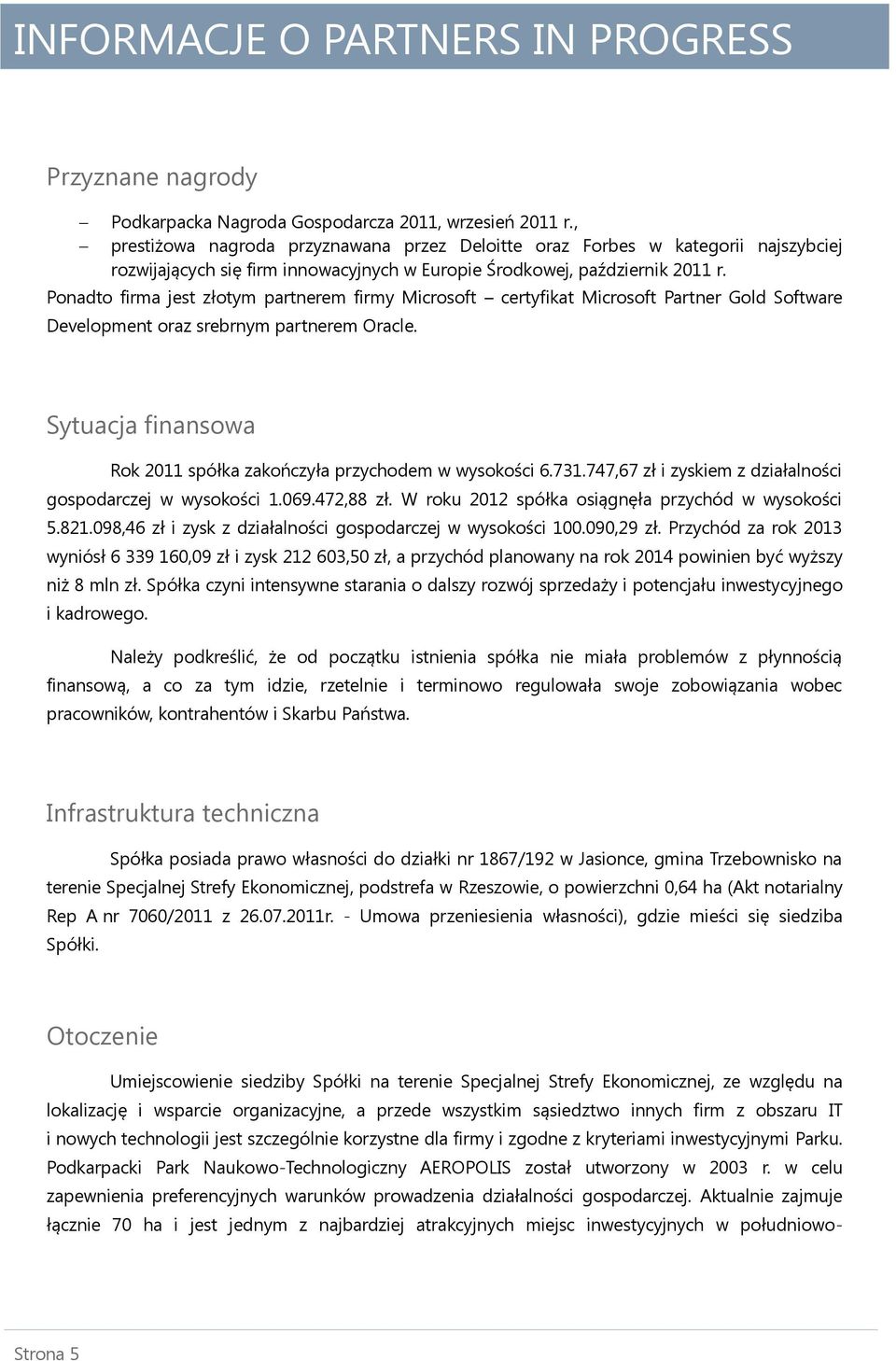 INFORMACJE O PARTNERS IN PROGRESS

Przyznane nagrody

– Podkarpacka Nagroda Gospodarcza 2011, wrzesień 2011 r.,
– prestiżowa nagroda przyznawana przez Deloitte oraz Forbes w kategorii najszybciej rozwijających się firm innowacyjnych w Europie Środkowej, październik 2011 r.

Ponadto firma jest złotym partnerem firmy Microsoft – certyfikat Microsoft Partner Gold Software Development oraz srebrnym partnerem Oracle.

Sytuacja finansowa

Rok 2011 spółka zakończyła przychodem w wysokości 6.731.747,67 zł i zyskiem z działalności gospodarczej w wysokości 1.069.472,88 zł. W roku 2012 spółka osiągnęła przychód w wysokości 5.821.098,46 zł i zysk z działalności gospodarczej w wysokości 100.090,29 zł. Przychód za rok 2013 wyniósł 6 339 160,09 zł i zysk 212 603,50 zł, a przychód planowany na rok 2014 powinien być wyższy niż 8 mln zł. Spółka czyni intensywne starania o dalszy rozwój sprzedaży i potencjału inwestycyjnego i kadrowego.

Należy podkreślić, że od początku istnienia spółka nie miała problemów z płynnością finansową, a co za tym idzie, rzetelnie i terminowo regulowała swoje zobowiązania wobec pracowników, kontrahentów i Skarbu Państwa.

Infrastruktura techniczna

Spółka posiada prawo własności do działki nr 1867/192 w Jasionce, gmina Trzebownisko na terenie Specjalnej Strefy Ekonomicznej, podstrefa w Rzeszowie, o powierzchni 0,64 ha (Akt notarialny Rep A nr 7060/2011 z 26.07.2011r. - Umowa przeniesienia własności), gdzie mieści się siedziba Spółki.

Otoczenie

Umiejscowienie siedziby Spółki na terenie Specjalnej Strefy Ekonomicznej, ze względu na lokalizację i wsparcie organizacyjne, a przede wszystkim sąsiedztwo innych firm z obszaru IT i nowych technologii jest szczególnie korzystne dla firmy i zgodne z kryteriami inwestycyjnymi Parku. Podkarpacki Park Naukowo-Technologiczny AEROPOLIS został utworzony w 2003 r. w celu zapewnienia preferencyjnych warunków prowadzenia działalności gospodarczej. Aktualnie zajmuje łącznie 70 ha i jest jednym z najbardziej atrakcyjnych miejsc inwestycyjnych w południowo-

Strona 5